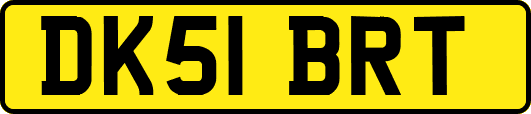 DK51 BRT